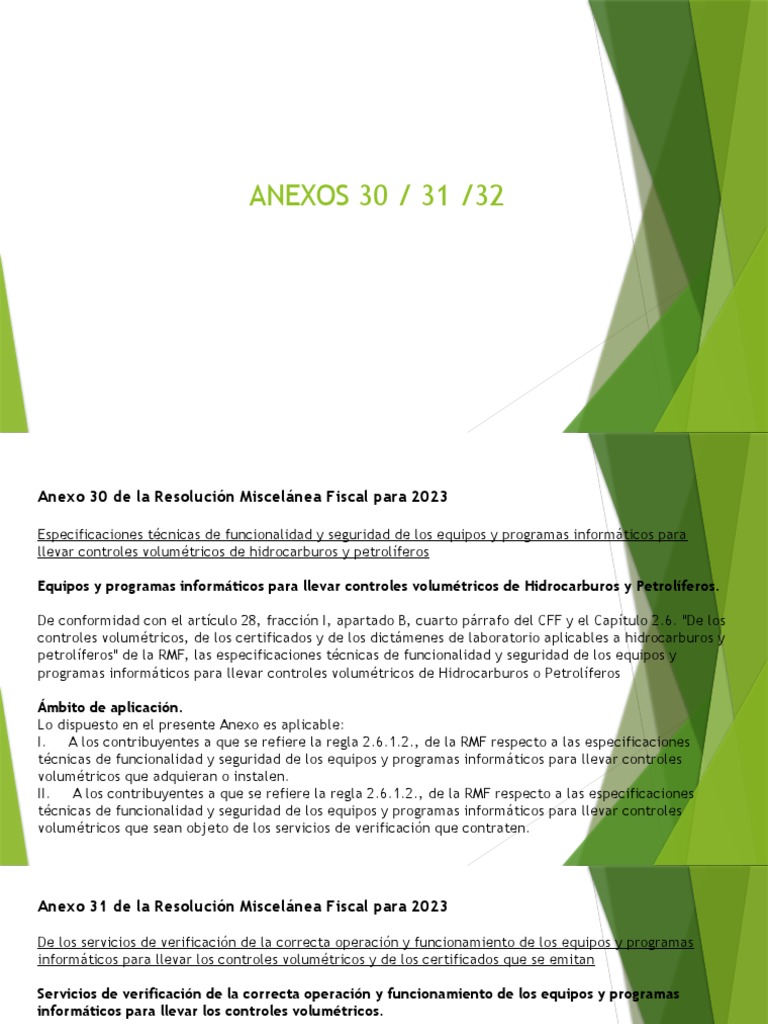 ANEXOS 30 / 31 /32

Anexo 30 de la Resolución Miscelánea Fiscal para 2023

Especificaciones técnicas de funcionalidad y seguridad de los equipos y programas informáticos para llevar controles volumétricos de hidrocarburos y petrolíferos

Equipos y programas informáticos para llevar controles volumétricos de Hidrocarburos y Petrolíferos.

De conformidad con el artículo 28, fracción I, apartado B, cuarto párrafo del CFF y el Capítulo 2.6. "De los controles volumétricos, de los certificados y de los dictámenes de laboratorio aplicables a hidrocarburos y petrolíferos" de la RMF, las especificaciones técnicas de funcionalidad y seguridad de los equipos y programas informáticos para llevar controles volumétricos de Hidrocarburos o Petrolíferos

Ámbito de aplicación.
Lo dispuesto en el presente Anexo es aplicable:
I. A los contribuyentes a que se refiere la regla 2.6.1.2., de la RMF respecto a las especificaciones técnicas de funcionalidad y seguridad de los equipos y programas informáticos para llevar controles volumétricos que adquieran o instalen.
II. A los contribuyentes a que se refiere la regla 2.6.1.2., de la RMF respecto a las especificaciones técnicas de funcionalidad y seguridad de los equipos y programas informáticos para llevar controles volumétricos que sean objeto de los servicios de verificación que contraten.

Anexo 31 de la Resolución Miscelánea Fiscal para 2023

De los servicios de verificación de la correcta operación y funcionamiento de los equipos y programas informáticos para llevar los controles volumétricos y de los certificados que se emitan

Servicios de verificación de la correcta operación y funcionamiento de los equipos y programas informáticos para llevar los controles volumétricos.